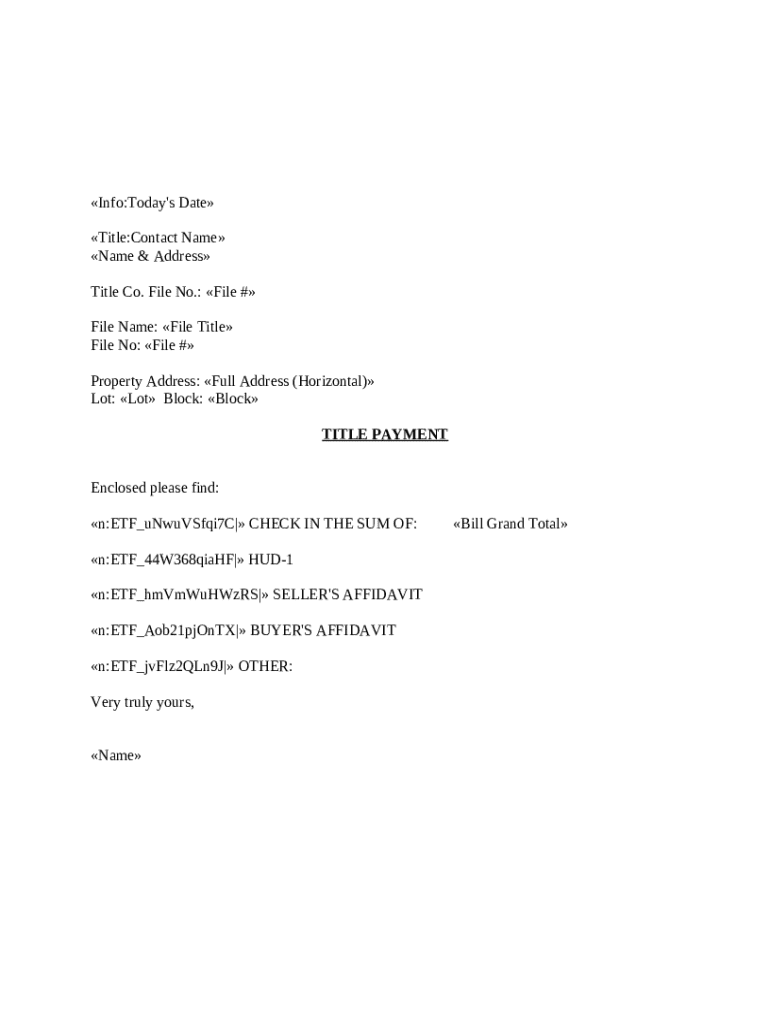 «Info:Today's Date»

«Title:Contact Name»
«Name & Address»

Title Co. File No.: «File #»

File Name: «File Title»
File No: «File #»

Property Address: «Full Address (Horizontal)»
Lot: «Lot» Block: «Block»

TITLE PAYMENT

Enclosed please find:

«n:ETF_uNwuVSfqi7C|» CHECK IN THE SUM OF: «Bill Grand Total»

«n:ETF_44W368qiaHF|» HUD-1

«n:ETF_hmVmWuHWzRS|» SELLER'S AFFIDAVIT

«n:ETF_Aob21pjOnTX|» BUYER'S AFFIDAVIT

«n:ETF_jvFlz2QLn9J|» OTHER:

Very truly yours,

«Name»